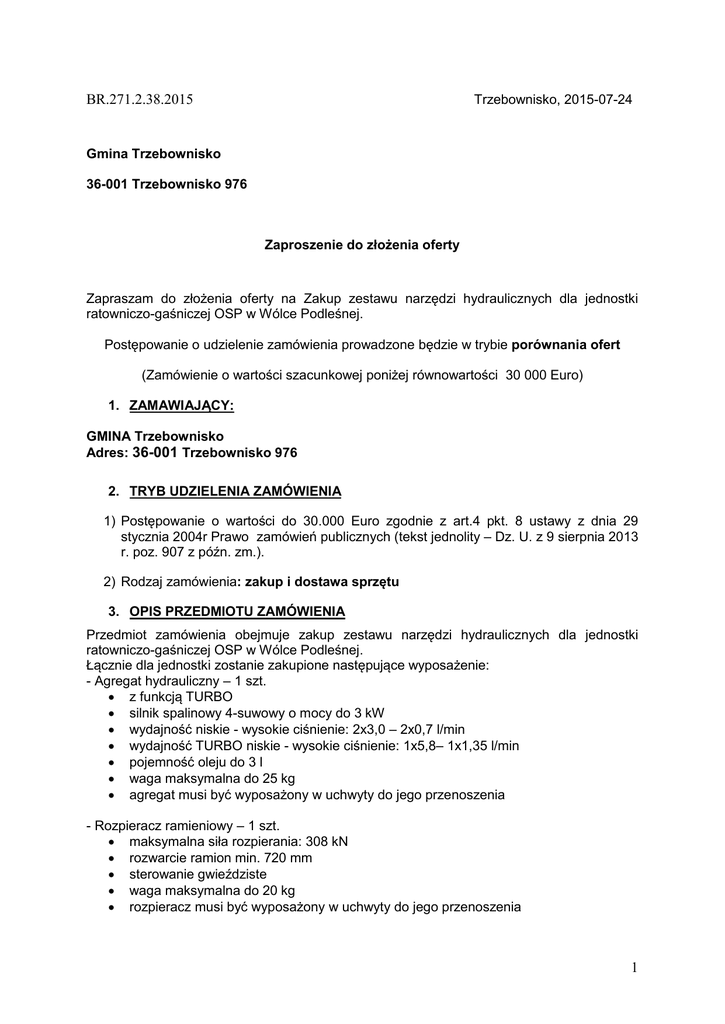 BR.271.2.38.2015 Trzebownisko, 2015-07-24

Gmina Trzebownisko

36-001 Trzebownisko 976

Zaproszenie do złożenia oferty

Zapraszam do złożenia oferty na Zakup zestawu narzędzi hydraulicznych dla jednostki ratowniczo-gaśniczej OSP w Wólce Podleśnej.

Postępowanie o udzielenie zamówienia prowadzone będzie w trybie porównania ofert

(Zamówienie o wartości szacunkowej poniżej równowartości 30 000 Euro)

1. ZAMAWIAJĄCY:

GMINA Trzebownisko
Adres: 36-001 Trzebownisko 976

2. TRYB UDZIELENIA ZAMÓWIENIA

1) Postępowanie o wartości do 30.000 Euro zgodnie z art.4 pkt. 8 ustawy z dnia 29 stycznia 2004r Prawo zamówień publicznych (tekst jednolity – Dz. U. z 9 sierpnia 2013 r. poz. 907 z późn. zm.).

2) Rodzaj zamówienia: zakup i dostawa sprzętu

3. OPIS PRZEDMIOTU ZAMÓWIENIA

Przedmiot zamówienia obejmuje zakup zestawu narzędzi hydraulicznych dla jednostki ratowniczo-gaśniczej OSP w Wólce Podleśnej.
Łącznie dla jednostki zostanie zakupione następujące wyposażenie:
- Agregat hydrauliczny – 1 szt.
• z funkcją TURBO
• silnik spalinowy 4-suwowy o mocy do 3 kW
• wydajność niskie - wysokie ciśnienie: 2x3,0 – 2x0,7 l/min
• wydajność TURBO niskie - wysokie ciśnienie: 1x5,8– 1x1,35 l/min
• pojemność oleju do 3 l
• waga maksymalna do 25 kg
• agregat musi być wyposażony w uchwyty do jego przenoszenia

- Rozpieracz ramieniowy – 1 szt.
• maksymalna siła rozpierania: 308 kN
• rozwarcie ramion min. 720 mm
• sterowanie gwieździste
• waga maksymalna do 20 kg
• rozpieracz musi być wyposażony w uchwyty do jego przenoszenia

1